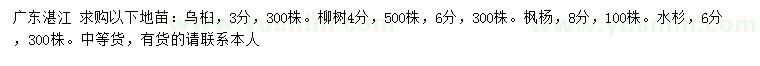 广东湛江 求购以下地苗：乌桕，3分，300株。柳树4分，500株，6分，300株。枫杨，8分，100株。水杉，6分，300株。中等货，有货的请联系本人